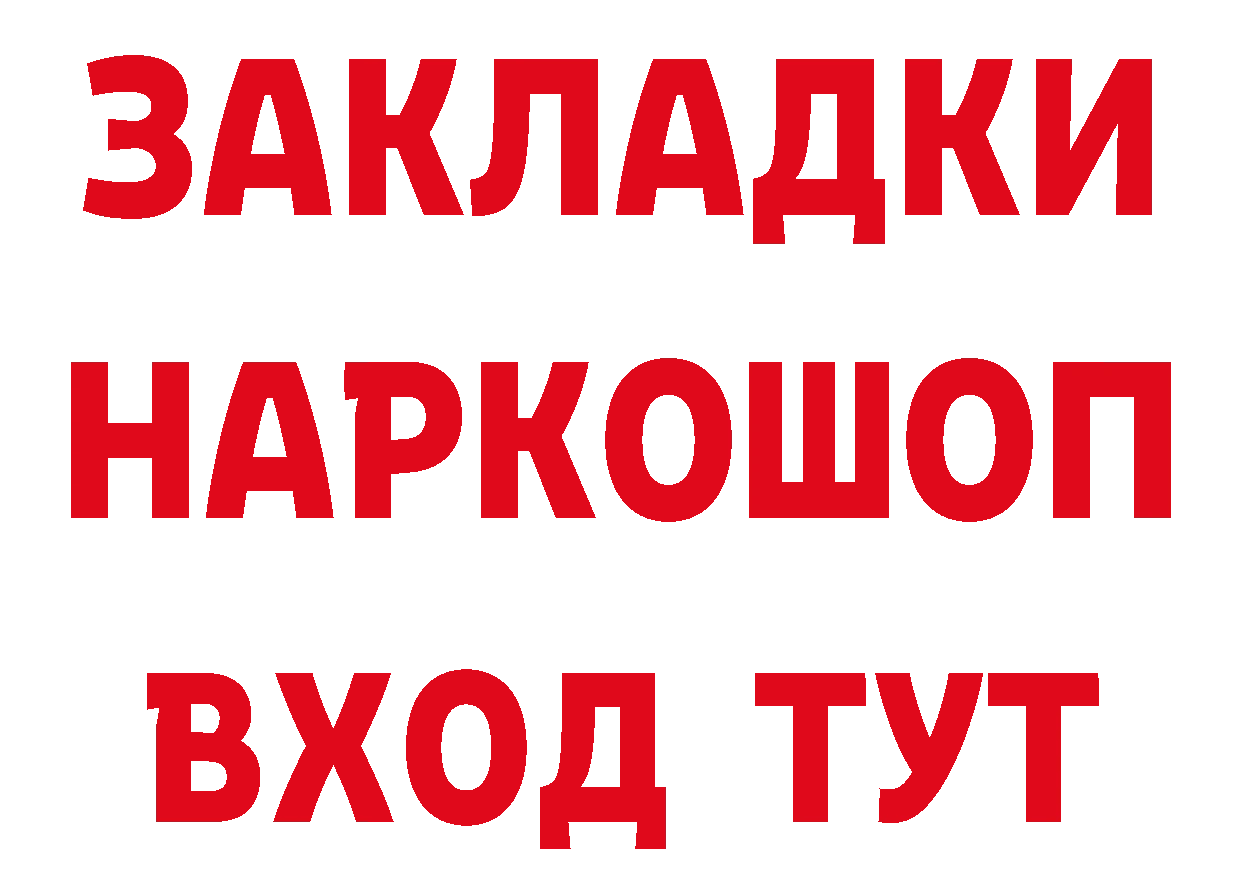 ЗАКЛАДКИ НАРКОШОП ВХОД ТУТ